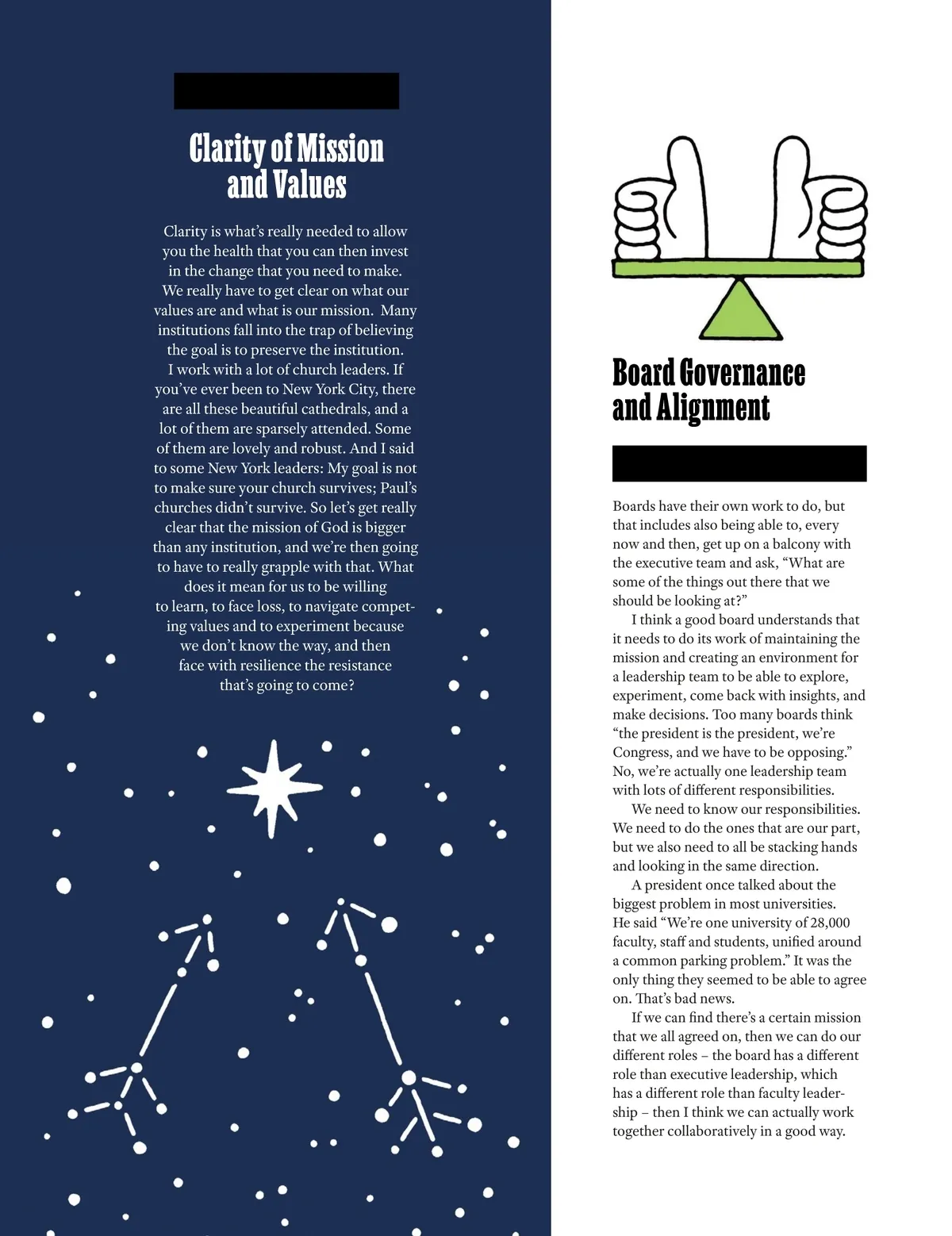 Clarity of Mission and Values

Clarity is what's really needed to allow you the health that you can then invest in the change that you need to make. We really have to get clear on what our values are and what is our mission. Many institutions fall into the trap of believing the goal is to preserve the institution. I work with a lot of church leaders. If you've ever been to New York City, there are all these beautiful cathedrals, and a lot of them are sparsely attended. Some of them are lovely and robust. And I said to some New York leaders: My goal is not to make sure your church survives; Paul's churches didn't survive. So let's get really clear that the mission of God is bigger than any institution, and we're then going to have to really grapple with that. What does it mean for us to be willing to learn, to face loss, to navigate competing values and to experiment because we don't know the way, and then face with resilience the resistance that's going to come?

Board Governance and Alignment

Boards have their own work to do, but that includes also being able to, every now and then, get up on a balcony with the executive team and ask, "What are some of the things out there that we should be looking at?"

I think a good board understands that it needs to do its work of maintaining the mission and creating an environment for a leadership team to be able to explore, experiment, come back with insights, and make decisions. Too many boards think "the president is the president, we're Congress, and we have to be opposing." No, we're actually one leadership team with lots of different responsibilities.

We need to know our responsibilities. We need to do the ones that are our part, but we also need to all be stacking hands and looking in the same direction.

A president once talked about the biggest problem in most universities. He said "We're one university of 28,000 faculty, staff and students, unified around a common parking problem." It was the only thing they seemed to be able to agree on. That's bad news.

If we can find there's a certain mission that we all agreed on, then we can do our different roles – the board has a different role than executive leadership, which has a different role than faculty leadership – then I think we can actually work together collaboratively in a good way.